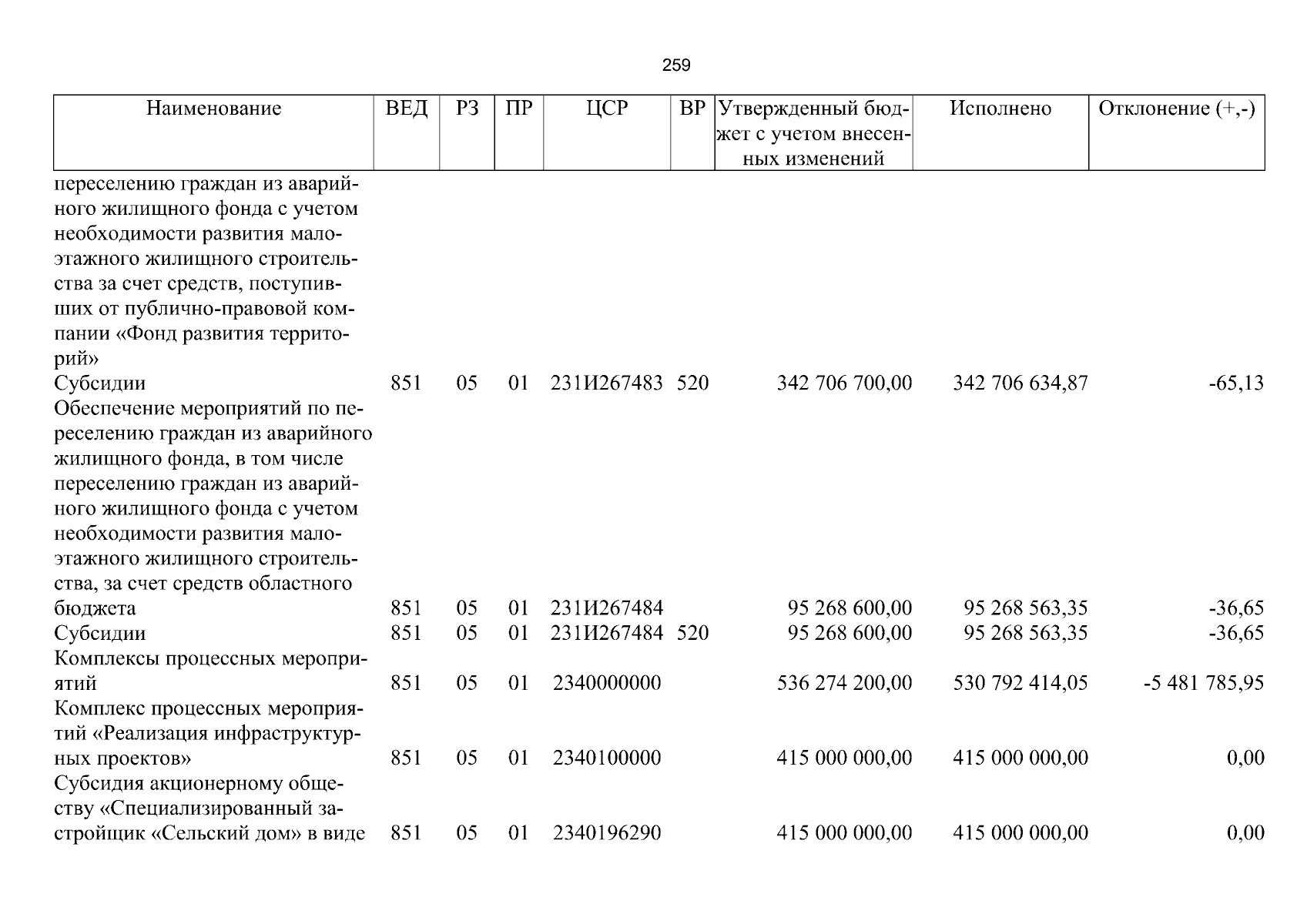 259

| Наименование | ВЕД | РЗ | ПР | ЦСР | ВР | Утвержденный бюджет с учетом внесенных изменений | Исполнено | Отклонение (+,-) |
|---|---|---|---|---|---|---|---|---|
| переселению граждан из аварийного жилищного фонда с учетом необходимости развития малоэтажного жилищного строительства за счет средств, поступивших от публично-правовой компании «Фонд развития территорий» | | | | | | | | |
| Субсидии | 851 | 05 | 01 | 231И267483 | 520 | 342 706 700,00 | 342 706 634,87 | -65,13 |
| Обеспечение мероприятий по переселению граждан из аварийного жилищного фонда, в том числе переселению граждан из аварийного жилищного фонда с учетом необходимости развития малоэтажного жилищного строительства, за счет средств областного бюджета | 851 | 05 | 01 | 231И267484 | | 95 268 600,00 | 95 268 563,35 | -36,65 |
| Субсидии | 851 | 05 | 01 | 231И267484 | 520 | 95 268 600,00 | 95 268 563,35 | -36,65 |
| Комплексы процессных мероприятий | 851 | 05 | 01 | 2340000000 | | 536 274 200,00 | 530 792 414,05 | -5 481 785,95 |
| Комплекс процессных мероприятий «Реализация инфраструктурных проектов» | 851 | 05 | 01 | 2340100000 | | 415 000 000,00 | 415 000 000,00 | 0,00 |
| Субсидия акционерному обществу «Специализированный застройщик «Сельский дом» в виде | 851 | 05 | 01 | 2340196290 | | 415 000 000,00 | 415 000 000,00 | 0,00 |